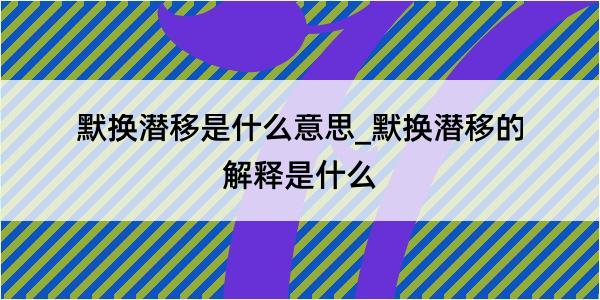 默换潜移是什么意思_默换潜移的解释是什么